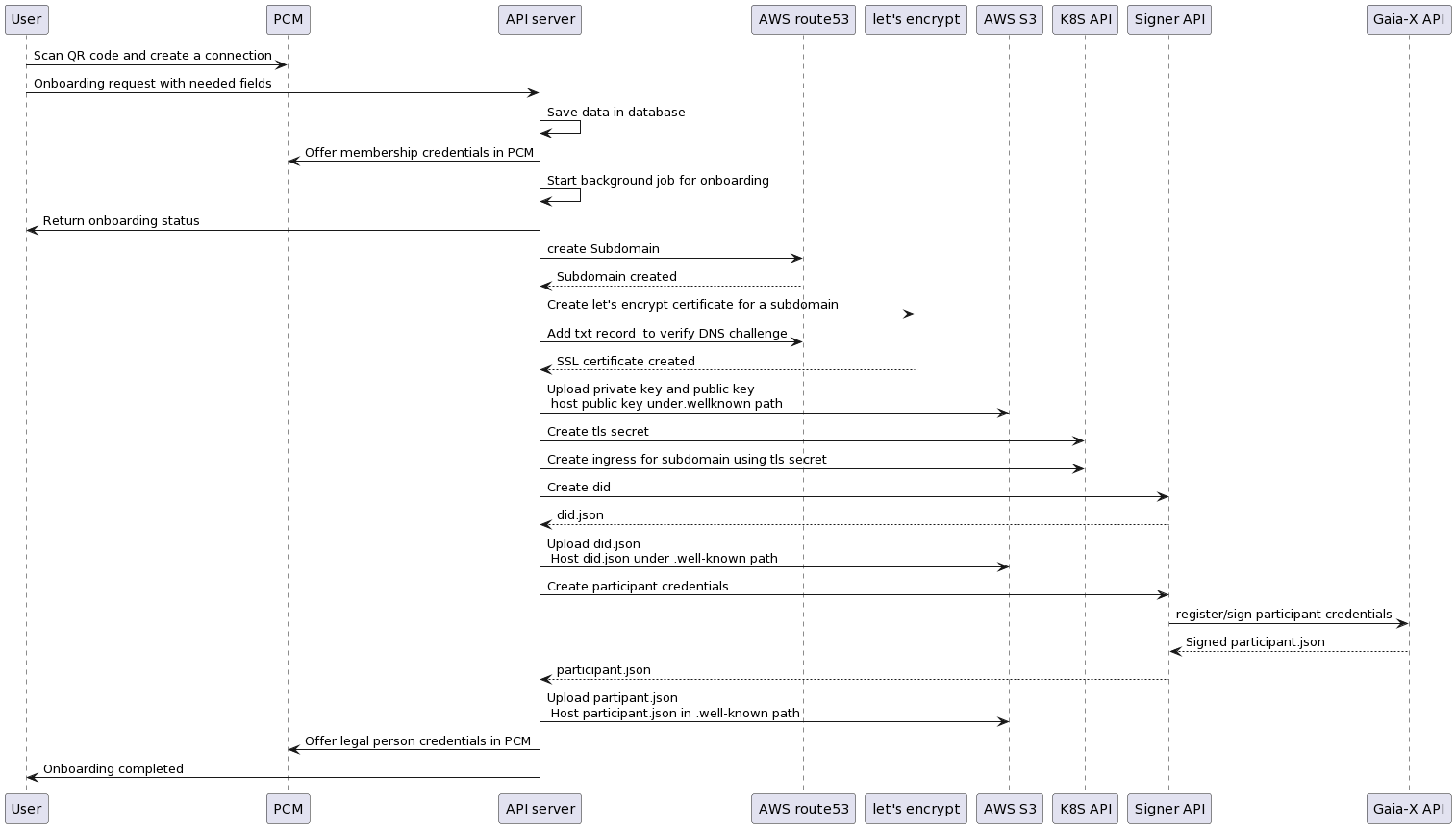 User
PCM
API server
AWS route53
let's encrypt
AWS S3
K8S API
Signer API
Gaia-X API

Scan QR code and create a connection
Onboarding request with needed fields
Save data in database
Offer membership credentials in PCM
Start background job for onboarding
Return onboarding status
create Subdomain
Subdomain created
Create let's encrypt certificate for a subdomain
Add txt record to verify DNS challenge
SSL certificate created
Upload private key and public key
host public key under.wellknown path
Create tls secret
Create ingress for subdomain using tls secret
Create did
did.json
Upload did.json
Host did.json under .well-known path
Create participant credentials
register/sign participant credentials
Signed participant.json
participant.json
Upload partipant.json
Host participant.json in .well-known path
Offer legal person credentials in PCM
Onboarding completed

User
PCM
API server
AWS route53
let's encrypt
AWS S3
K8S API
Signer API
Gaia-X API